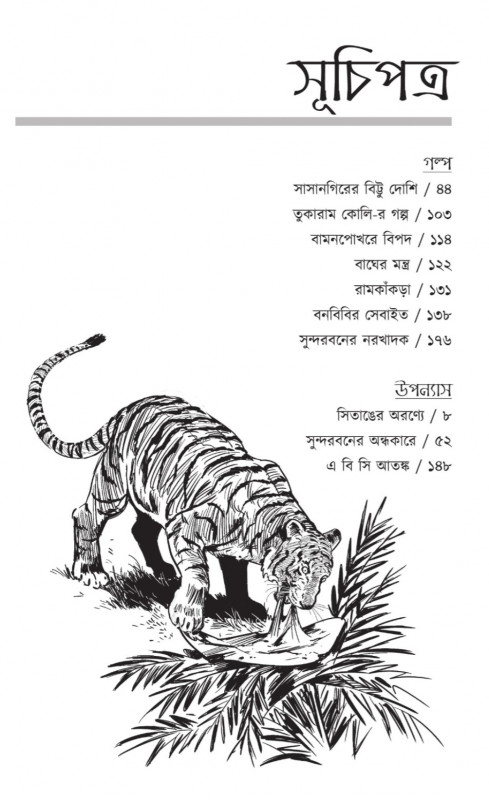 সূচিপত্র

গল্প
সাসানগিরের বিট্টু দোশি / ৪৪
তুকারাম কোলি-র গল্প / ১০৩
বামনপোখরে বিপদ / ১১৪
বাঘের মন্ত্র / ১২২
রামকাঁকড়া / ১৩১
বনবিবির সেবাইত / ১৩৮
সুন্দরবনের নরখাদক / ১৭৬

উপন্যাস
সিতাঙের অরণ্যে / ৮
সুন্দরবনের অন্ধকারে / ৫২
এ বি সি আতঙ্ক / ১৪৮